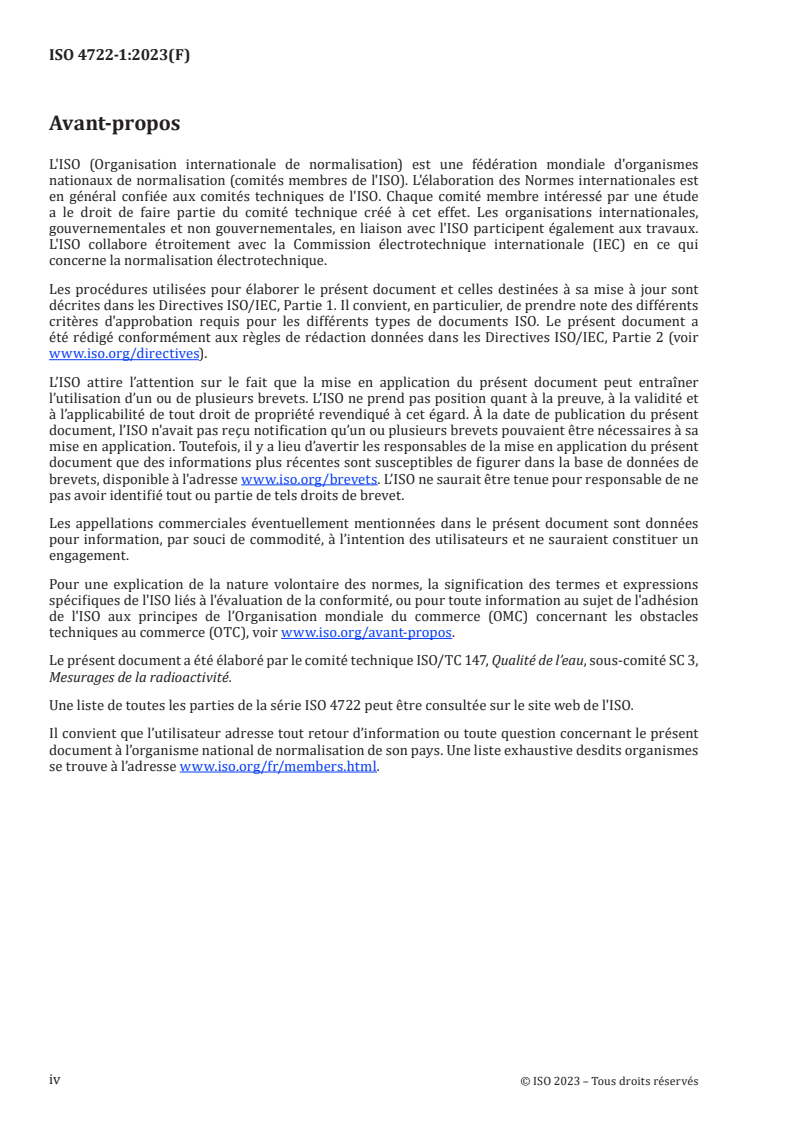 ISO 4722-1:2023(F)

Avant-propos

L'ISO (Organisation internationale de normalisation) est une fédération mondiale d'organismes nationaux de normalisation (comités membres de l'ISO). L'élaboration des Normes internationales est en général confiée aux comités techniques de l'ISO. Chaque comité membre intéressé par une étude a le droit de faire partie du comité technique créé à cet effet. Les organisations internationales, gouvernementales et non gouvernementales, en liaison avec l'ISO participent également aux travaux. L'ISO collabore étroitement avec la Commission électrotechnique internationale (IEC) en ce qui concerne la normalisation électrotechnique.

Les procédures utilisées pour élaborer le présent document et celles destinées à sa mise à jour sont décrites dans les Directives ISO/IEC, Partie 1. Il convient, en particulier, de prendre note des différents critères d'approbation requis pour les différents types de documents ISO. Le présent document a été rédigé conformément aux règles de rédaction données dans les Directives ISO/IEC, Partie 2 (voir www.iso.org/directives).

L'ISO attire l'attention sur le fait que la mise en application du présent document peut entraîner l'utilisation d'un ou de plusieurs brevets. L'ISO ne prend pas position quant à la preuve, à la validité et à l'applicabilité de tout droit de propriété revendiqué à cet égard. À la date de publication du présent document, l'ISO n'avait pas reçu notification qu'un ou plusieurs brevets pouvaient être nécessaires à sa mise en application. Toutefois, il y a lieu d'avertir les responsables de la mise en application du présent document que des informations plus récentes sont susceptibles de figurer dans la base de données de brevets, disponible à l'adresse www.iso.org/brevets. L'ISO ne saurait être tenue pour responsable de ne pas avoir identifié tout ou partie de tels droits de brevet.

Les appellations commerciales éventuellement mentionnées dans le présent document sont données pour information, par souci de commodité, à l'intention des utilisateurs et ne sauraient constituer un engagement.

Pour une explication de la nature volontaire des normes, la signification des termes et expressions spécifiques de l'ISO liés à l'évaluation de la conformité, ou pour toute information au sujet de l'adhésion de l'ISO aux principes de l'Organisation mondiale du commerce (OMC) concernant les obstacles techniques au commerce (OTC), voir www.iso.org/avant-propos.

Le présent document a été élaboré par le comité technique ISO/TC 147, Qualité de l'eau, sous-comité SC 3, Mesurages de la radioactivité.

Une liste de toutes les parties de la série ISO 4722 peut être consultée sur le site web de l'ISO.

Il convient que l'utilisateur adresse tout retour d'information ou toute question concernant le présent document à l'organisme national de normalisation de son pays. Une liste exhaustive desdits organismes se trouve à l'adresse www.iso.org/fr/members.html.

iv © ISO 2023 – Tous droits réservés